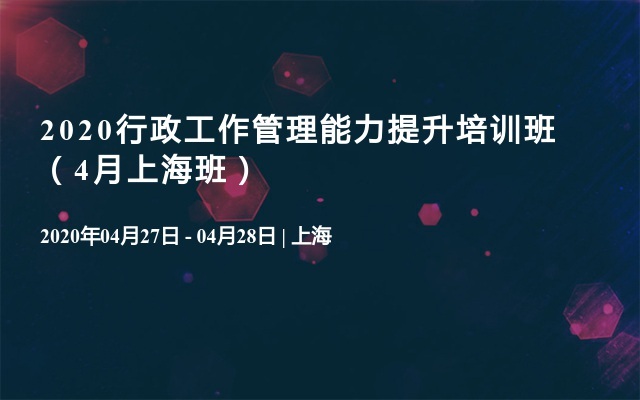 2020行政工作管理能力提升培训班（4月上海班）

2020年04月27日 - 04月28日 | 上海